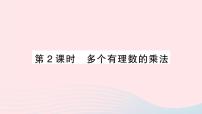 第 2 课时　多个有理数的乘法